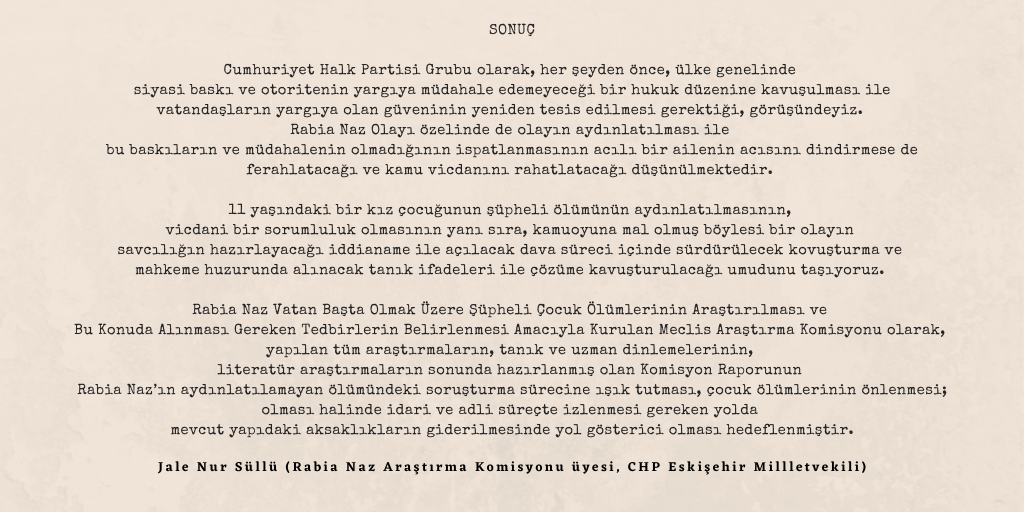 SONUÇ

Cumhuriyet Halk Partisi Grubu olarak, her şeyden önce, ülke genelinde siyasi baskı ve otoritenin yargıya müdahale edemeyeceği bir hukuk düzenine kavuşulması ile vatandaşların yargıya olan güveninin yeniden tesis edilmesi gerektiği, görüşündeyiz. Rabia Naz Olayı özelinde de olayın aydınlatılması ile bu baskıların ve müdahalenin olmadığının ispatlanmasının acılı bir ailenin acısını dindirmese de ferahlatacağı ve kamu vicdanını rahatlatacağı düşünülmektedir.

11 yaşındaki bir kız çocuğunun şüpheli ölümünün aydınlatılmasının, vicdani bir sorumluluk olmasının yanı sıra, kamuoyuna mal olmuş böylesi bir olayın savcılığın hazırlayacağı iddianame ile açılacak dava süreci içinde sürdürülecek kovuşturma ve mahkeme huzurunda alınacak tanık ifadeleri ile çözüme kavuşturulacağı umudunu taşıyoruz.

Rabia Naz Vatan Başta Olmak Üzere Şüpheli Çocuk Ölümlerinin Araştırılması ve Bu Konuda Alınması Gereken Tedbirlerin Belirlenmesi Amacıyla Kurulan Meclis Araştırma Komisyonu olarak, yapılan tüm araştırmaların, tanık ve uzman dinlemelerinin, literatür araştırmaların sonunda hazırlanmış olan Komisyon Raporunun Rabia Naz'ın aydınlatılamayan ölümündeki soruşturma sürecine ışık tutması, çocuk ölümlerinin önlenmesi; olması halinde idari ve adli süreçte izlenmesi gereken yolda mevcut yapıdaki aksaklıkların giderilmesinde yol gösterici olması hedeflenmiştir.

Jale Nur Süllü (Rabia Naz Araştırma Komisyonu üyesi, CHP Eskişehir Millletvekili)